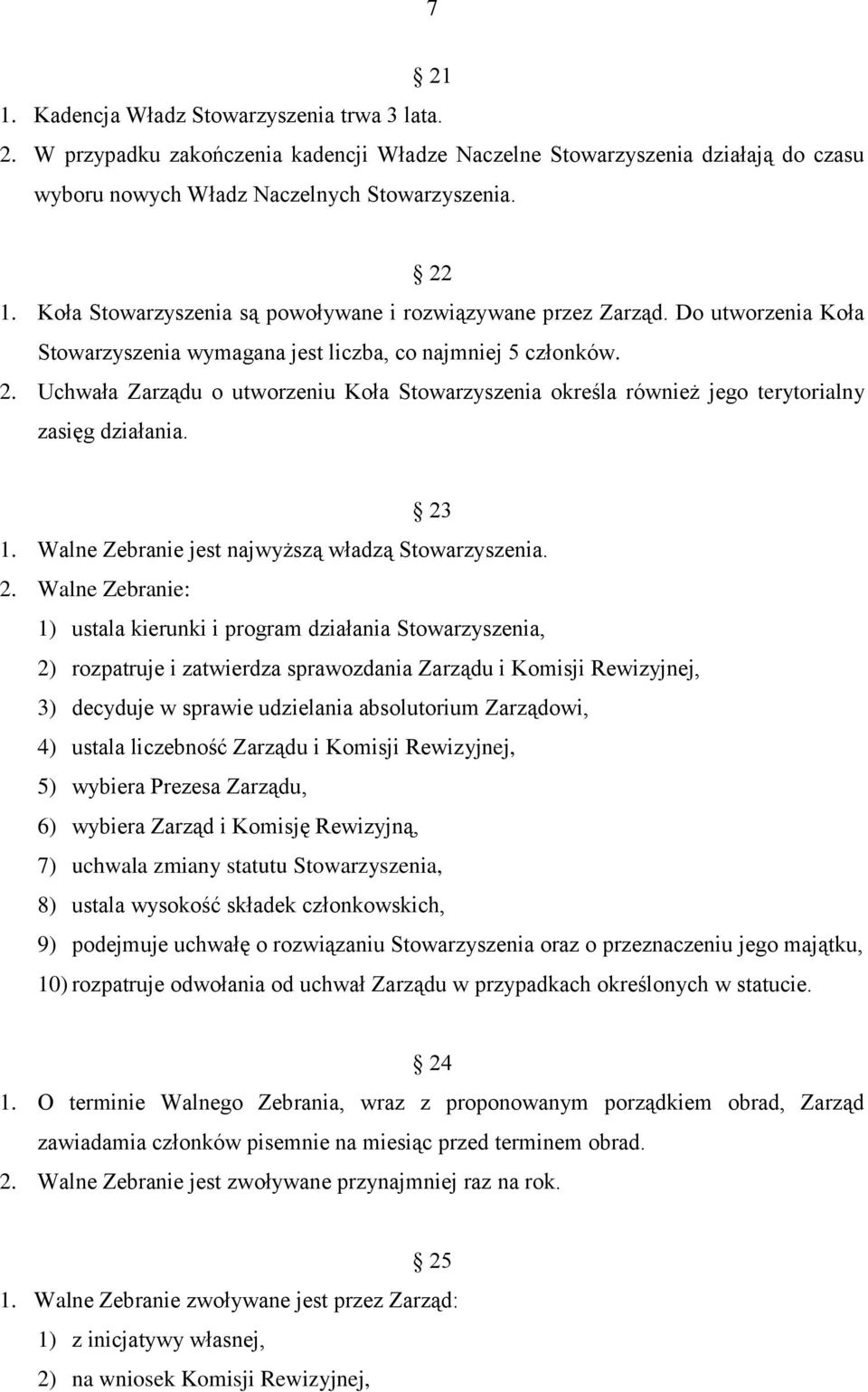 7

§ 21

1. Kadencja Władz Stowarzyszenia trwa 3 lata.
2. W przypadku zakończenia kadencji Władze Naczelne Stowarzyszenia działają do czasu wyboru nowych Władz Naczelnych Stowarzyszenia.

§ 22

1. Koła Stowarzyszenia są powoływane i rozwiązywane przez Zarząd. Do utworzenia Koła Stowarzyszenia wymagana jest liczba, co najmniej 5 członków.
2. Uchwała Zarządu o utworzeniu Koła Stowarzyszenia określa również jego terytorialny zasięg działania.

§ 23

1. Walne Zebranie jest najwyższą władzą Stowarzyszenia.
2. Walne Zebranie:
1) ustala kierunki i program działania Stowarzyszenia,
2) rozpatruje i zatwierdza sprawozdania Zarządu i Komisji Rewizyjnej,
3) decyduje w sprawie udzielania absolutorium Zarządowi,
4) ustala liczebność Zarządu i Komisji Rewizyjnej,
5) wybiera Prezesa Zarządu,
6) wybiera Zarząd i Komisję Rewizyjną,
7) uchwala zmiany statutu Stowarzyszenia,
8) ustala wysokość składek członkowskich,
9) podejmuje uchwałę o rozwiązaniu Stowarzyszenia oraz o przeznaczeniu jego majątku,
10) rozpatruje odwołania od uchwał Zarządu w przypadkach określonych w statucie.

§ 24

1. O terminie Walnego Zebrania, wraz z proponowanym porządkiem obrad, Zarząd zawiadamia członków pisemnie na miesiąc przed terminem obrad.
2. Walne Zebranie jest zwoływane przynajmniej raz na rok.

§ 25

1. Walne Zebranie zwoływane jest przez Zarząd:
1) z inicjatywy własnej,
2) na wniosek Komisji Rewizyjnej,